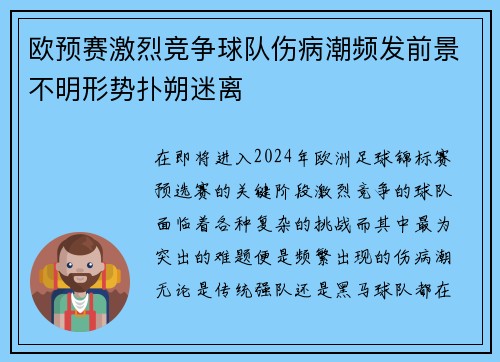 欧预赛激烈竞争球队伤病潮频发前景不明形势扑朔迷离

在即将进入2024年欧洲足球锦标赛预选赛的关键阶段激烈竞争的球队面临着各种复杂的挑战而其中最为突出的难题便是频繁出现的伤病潮无论是传统强队还是黑马球队都在